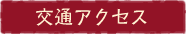 交通アクセス